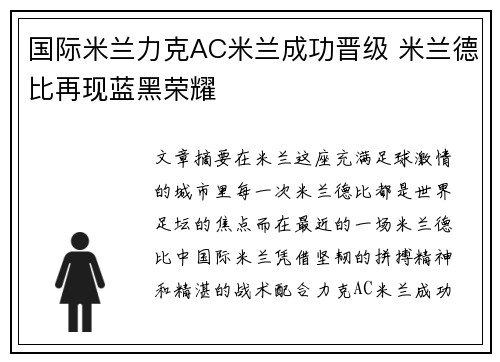 国际米兰力克AC米兰成功晋级 米兰德比再现蓝黑荣耀

文章摘要在米兰这座充满足球激情的城市里每一次米兰德比都是世界足坛的焦点而在最近的一场米兰德比中国际米兰凭借坚韧的拼搏精神和精湛的战术配合力克AC米兰成功